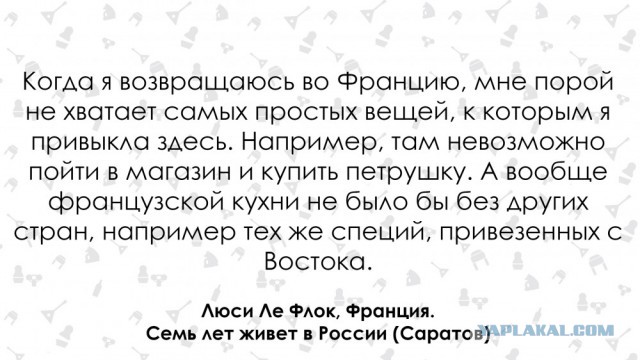 Когда я возвращаюсь во Францию, мне порой не хватает самых простых вещей, к которым я привыкла здесь. Например, там невозможно пойти в магазин и купить петрушку. А вообще французской кухни не было бы без других стран, например тех же специй, привезенных с Востока.

Люси Ле Флок, Франция.
Семь лет живет в России (Саратов)

YAPLAKAL.COM